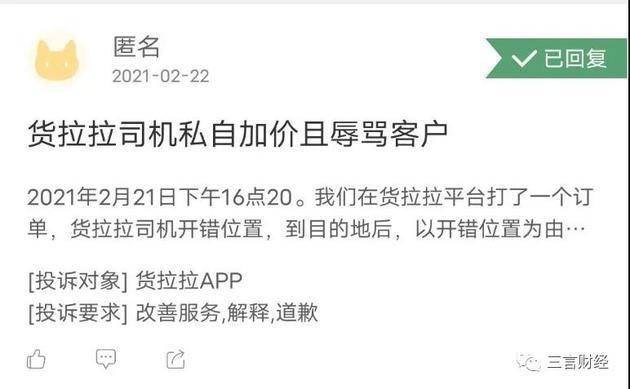 匿名
2021-02-22

已回复

货拉拉司机私自加价且辱骂客户

2021年2月21日下午16点20。我们在货拉拉平台打了一个订单，货拉拉司机开错位置，到目的地后，以开错位置为由…

[投诉对象] 货拉拉APP
[投诉要求] 改善服务,解释,道歉

三言财经